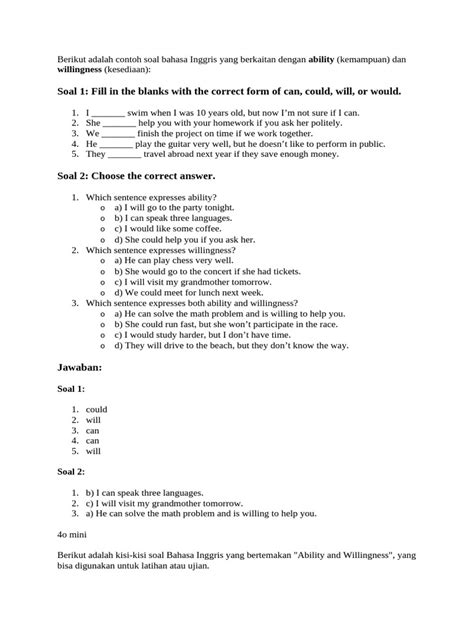 Berikut adalah contoh soal bahasa Inggris yang berkaitan dengan **ability** (kemampuan) dan **willingness** (kesediaan):

**Soal 1: Fill in the blanks with the correct form of can, could, will, or would.**

1. I _______ swim when I was 10 years old, but now I'm not sure if I can.
2. She _______ help you with your homework if you ask her politely.
3. We _______ finish the project on time if we work together.
4. He _______ play the guitar very well, but he doesn't like to perform in public.
5. They _______ travel abroad next year if they save enough money.

**Soal 2: Choose the correct answer.**

1. Which sentence expresses ability?
   o a) I will go to the party tonight.
   o b) I can speak three languages.
   o c) I would like some coffee.
   o d) She could help you if you ask her.
2. Which sentence expresses willingness?
   o a) He can play chess very well.
   o b) She would go to the concert if she had tickets.
   o c) I will visit my grandmother tomorrow.
   o d) We could meet for lunch next week.
3. Which sentence expresses both ability and willingness?
   o a) He can solve the math problem and is willing to help you.
   o b) She could run fast, but she won't participate in the race.
   o c) I would study harder, but I don't have time.
   o d) They will drive to the beach, but they don't know the way.

**Jawaban:**

**Soal 1:**

1. could
2. will
3. can
4. can
5. will

**Soal 2:**

1. b) I can speak three languages.
2. c) I will visit my grandmother tomorrow.
3. a) He can solve the math problem and is willing to help you.

4o mini

Berikut adalah kisi-kisi soal Bahasa Inggris yang bertemakan "Ability and Willingness", yang bisa digunakan untuk latihan atau ujian.